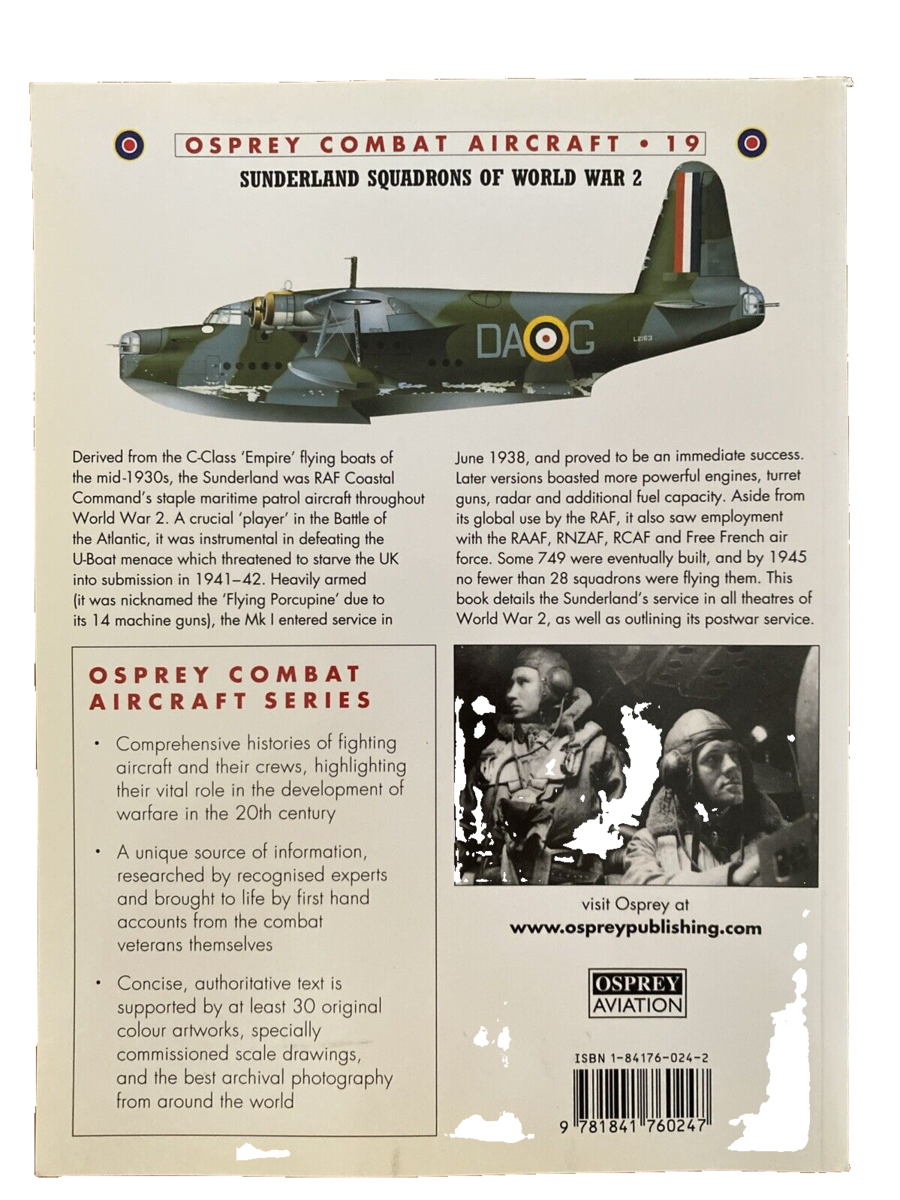 OSPREY COMBAT AIRCRAFT • 19

SUNDERLAND SQUADRONS OF WORLD WAR 2

DA G

LE163

Derived from the C-Class 'Empire' flying boats of the mid-1930s, the Sunderland was RAF Coastal Command's staple maritime patrol aircraft throughout World War 2. A crucial 'player' in the Battle of the Atlantic, it was instrumental in defeating the U-Boat menace which threatened to starve the UK into submission in 1941–42. Heavily armed (it was nicknamed the 'Flying Porcupine' due to its 14 machine guns), the Mk I entered service in June 1938, and proved to be an immediate success. Later versions boasted more powerful engines, turret guns, radar and additional fuel capacity. Aside from its global use by the RAF, it also saw employment with the RAAF, RNZAF, RCAF and Free French air force. Some 749 were eventually built, and by 1945 no fewer than 28 squadrons were flying them. This book details the Sunderland's service in all theatres of World War 2, as well as outlining its postwar service.

OSPREY COMBAT AIRCRAFT SERIES

• Comprehensive histories of fighting aircraft and their crews, highlighting their vital role in the development of warfare in the 20th century

• A unique source of information, researched by recognised experts and brought to life by first hand accounts from the combat veterans themselves

• Concise, authoritative text is supported by at least 30 original colour artworks, specially commissioned scale drawings, and the best archival photography from around the world

visit Osprey at
www.ospreypublishing.com

OSPREY
AVIATION

ISBN 1-84176-024-2

9 781841 760247